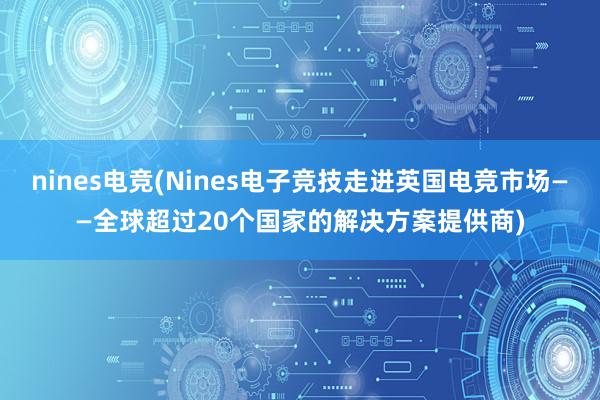 nines电竞(Nines电子竞技走进英国电竞市场——全球超过20个国家的解决方案提供商)